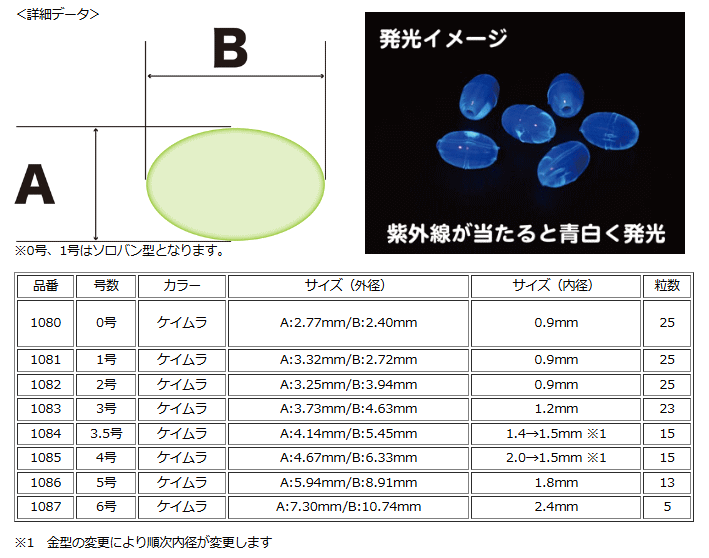 <詳細データ>

B

A

※0号、1号はソロバン型となります。

発光イメージ

紫外線が当たると青白く発光

| 品番 | 号数 | カラー | サイズ（外径） | サイズ（内径） | 粒数 |
|---|---|---|---|---|---|
| 1080 | 0号 | ケイムラ | A:2.77mm/B:2.40mm | 0.9mm | 25 |
| 1081 | 1号 | ケイムラ | A:3.32mm/B:2.72mm | 0.9mm | 25 |
| 1082 | 2号 | ケイムラ | A:3.25mm/B:3.94mm | 0.9mm | 25 |
| 1083 | 3号 | ケイムラ | A:3.73mm/B:4.63mm | 1.2mm | 23 |
| 1084 | 3.5号 | ケイムラ | A:4.14mm/B:5.45mm | 1.4→1.5mm ※1 | 15 |
| 1085 | 4号 | ケイムラ | A:4.67mm/B:6.33mm | 2.0→1.5mm ※1 | 15 |
| 1086 | 5号 | ケイムラ | A:5.94mm/B:8.91mm | 1.8mm | 13 |
| 1087 | 6号 | ケイムラ | A:7.30mm/B:10.74mm | 2.4mm | 5 |

※1　金型の変更により順次内径が変更します